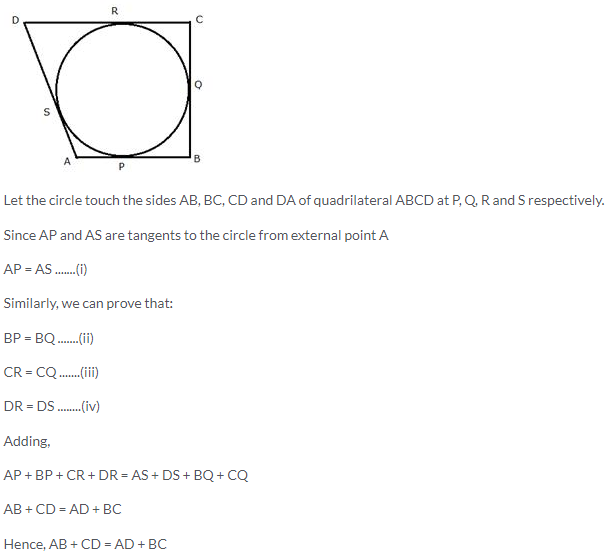 D R C

Q

S

A P B

Let the circle touch the sides AB, BC, CD and DA of quadrilateral ABCD at P, Q, R and S respectively.

Since AP and AS are tangents to the circle from external point A

AP = AS .......(i)

Similarly, we can prove that:

BP = BQ .......(ii)

CR = CQ .......(iii)

DR = DS ........(iv)

Adding,

AP + BP + CR + DR = AS + DS + BQ + CQ

AB + CD = AD + BC

Hence, AB + CD = AD + BC